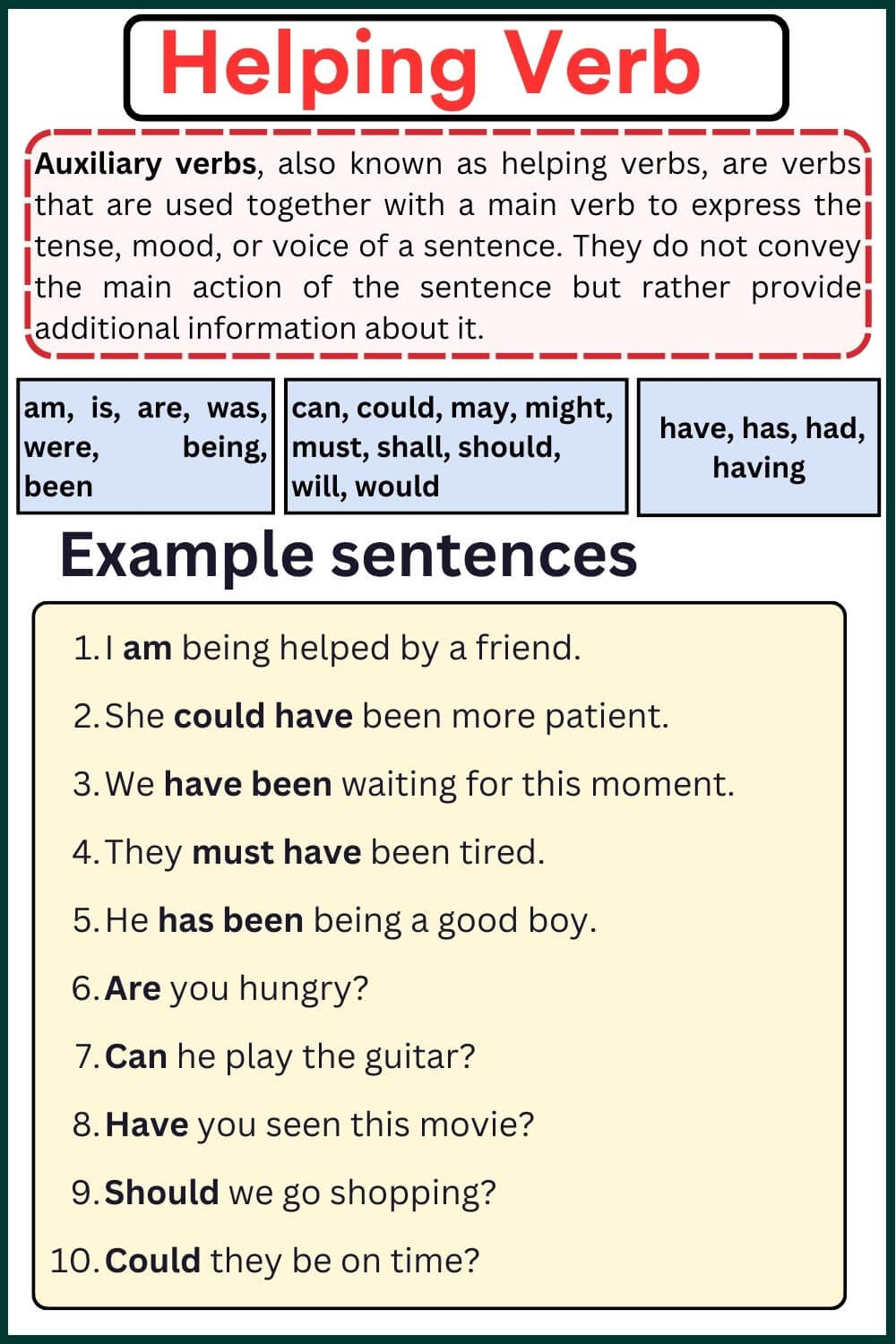 Helping Verb

Auxiliary verbs, also known as helping verbs, are verbs that are used together with a main verb to express the tense, mood, or voice of a sentence. They do not convey the main action of the sentence but rather provide additional information about it.

am, is, are, was, were, being, been

can, could, may, might, must, shall, should, will, would

have, has, had, having

Example sentences

1. I am being helped by a friend.
2. She could have been more patient.
3. We have been waiting for this moment.
4. They must have been tired.
5. He has been being a good boy.
6. Are you hungry?
7. Can he play the guitar?
8. Have you seen this movie?
9. Should we go shopping?
10. Could they be on time?